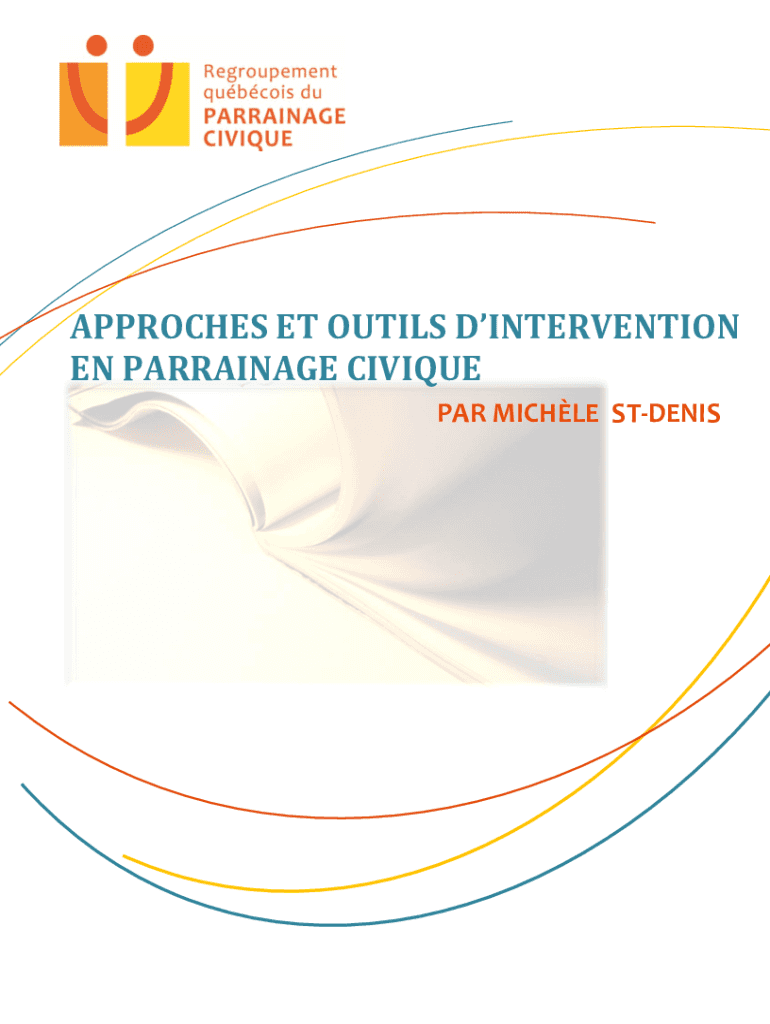 Regroupement québécois du
PARRAINAGE CIVIQUE

APPROCHES ET OUTILS D'INTERVENTION EN PARRAINAGE CIVIQUE

PAR MICHÈLE ST-DENIS